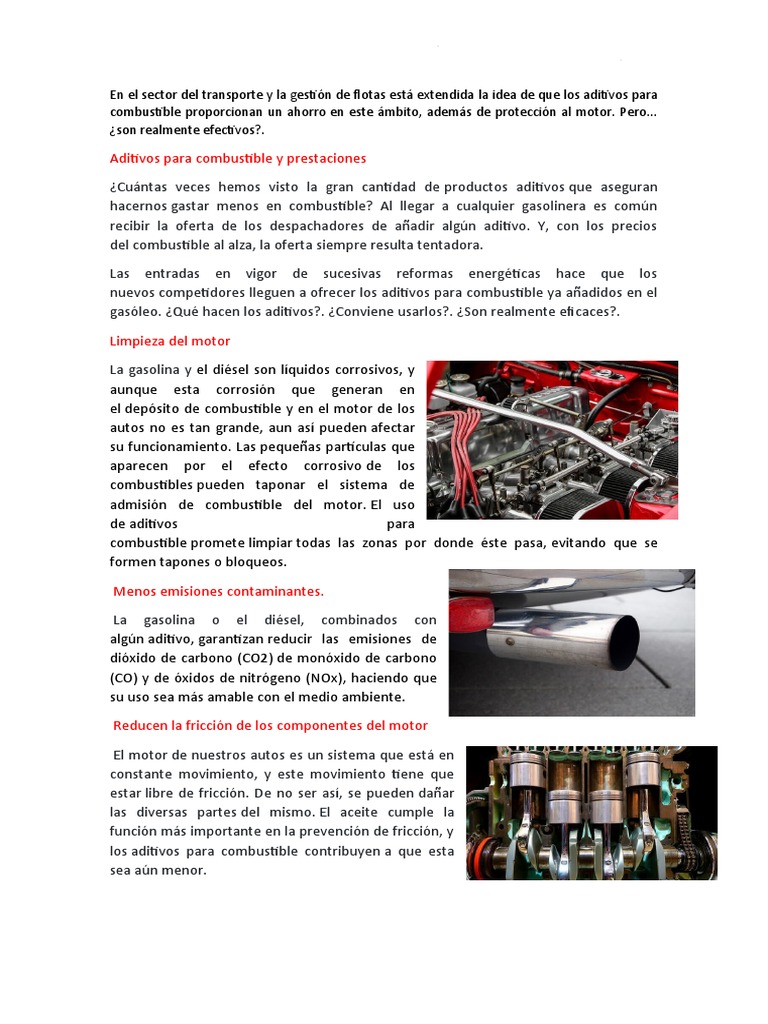 En el sector del transporte y la gestión de flotas está extendida la idea de que los aditivos para combustible proporcionan un ahorro en este ámbito, además de protección al motor. Pero... ¿son realmente efectivos?.

Aditivos para combustible y prestaciones

¿Cuántas veces hemos visto la gran cantidad de productos aditivos que aseguran hacernos gastar menos en combustible? Al llegar a cualquier gasolinera es común recibir la oferta de los despachadores de añadir algún aditivo. Y, con los precios del combustible al alza, la oferta siempre resulta tentadora.

Las entradas en vigor de sucesivas reformas energéticas hace que los nuevos competidores lleguen a ofrecer los aditivos para combustible ya añadidos en el gasóleo. ¿Qué hacen los aditivos?. ¿Conviene usarlos?. ¿Son realmente eficaces?.

Limpieza del motor

La gasolina y el diésel son líquidos corrosivos, y aunque esta corrosión que generan en el depósito de combustible y en el motor de los autos no es tan grande, aun así pueden afectar su funcionamiento. Las pequeñas partículas que aparecen por el efecto corrosivo de los combustibles pueden taponar el sistema de admisión de combustible del motor. El uso de aditivos para combustible promete limpiar todas las zonas por donde éste pasa, evitando que se formen tapones o bloqueos.

Menos emisiones contaminantes.

La gasolina o el diésel, combinados con algún aditivo, garantizan reducir las emisiones de dióxido de carbono (CO2) de monóxido de carbono (CO) y de óxidos de nitrógeno (NOx), haciendo que su uso sea más amable con el medio ambiente.

Reducen la fricción de los componentes del motor

El motor de nuestros autos es un sistema que está en constante movimiento, y este movimiento tiene que estar libre de fricción. De no ser así, se pueden dañar las diversas partes del mismo. El aceite cumple la función más importante en la prevención de fricción, y los aditivos para combustible contribuyen a que esta sea aún menor.